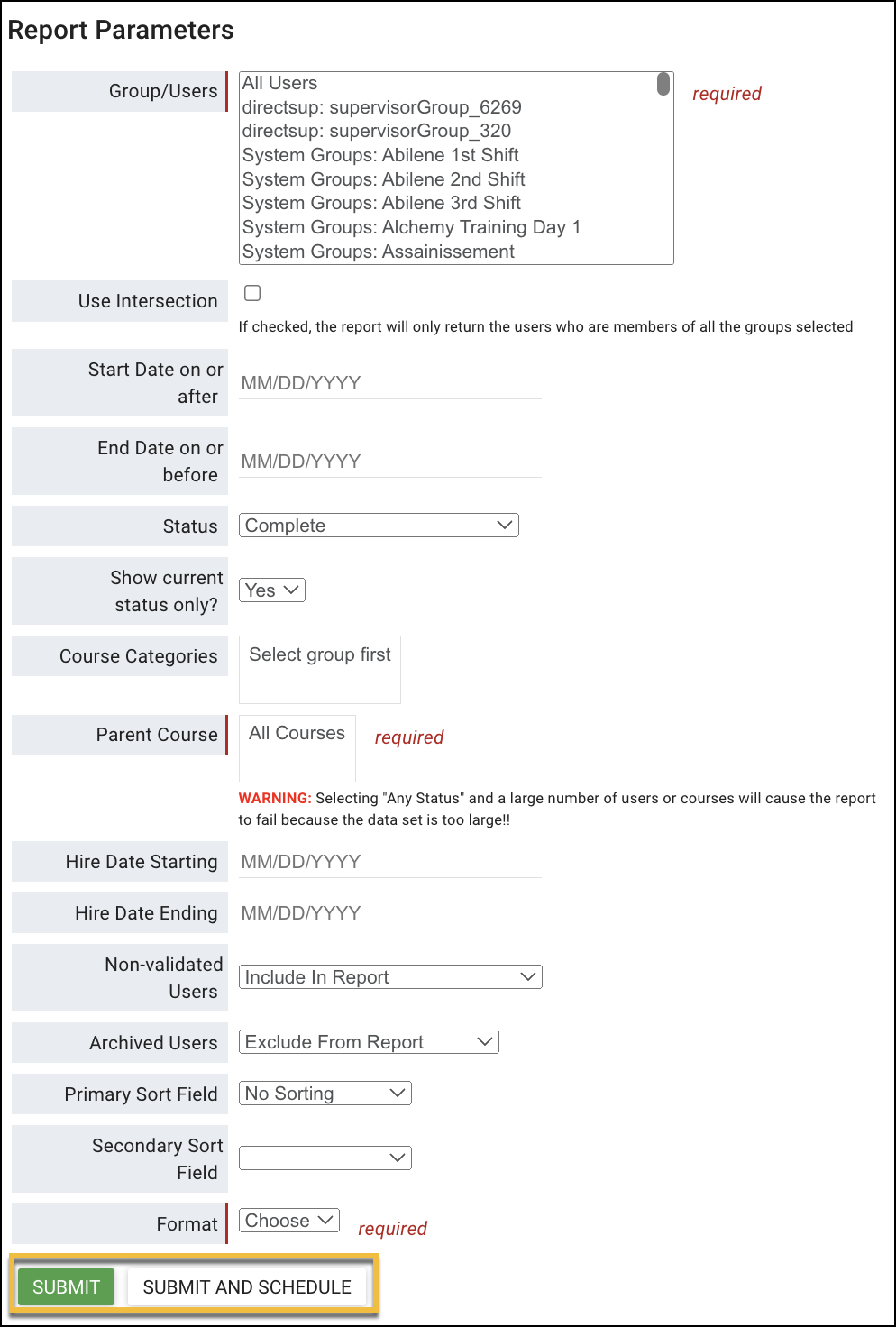 Report Parameters

Group/Users
All Users
directsup: supervisorGroup_6269
directsup: supervisorGroup_320
System Groups: Abilene 1st Shift
System Groups: Abilene 2nd Shift
System Groups: Abilene 3rd Shift
System Groups: Alchemy Training Day 1
System Groups: Assainissement
required

Use Intersection
If checked, the report will only return the users who are members of all the groups selected

Start Date on or after
MM/DD/YYYY

End Date on or before
MM/DD/YYYY

Status
Complete

Show current status only?
Yes

Course Categories
Select group first

Parent Course
All Courses
required

WARNING: Selecting "Any Status" and a large number of users or courses will cause the report to fail because the data set is too large!!

Hire Date Starting
MM/DD/YYYY

Hire Date Ending
MM/DD/YYYY

Non-validated Users
Include In Report

Archived Users
Exclude From Report

Primary Sort Field
No Sorting

Secondary Sort Field

Format
Choose
required

SUBMIT
SUBMIT AND SCHEDULE